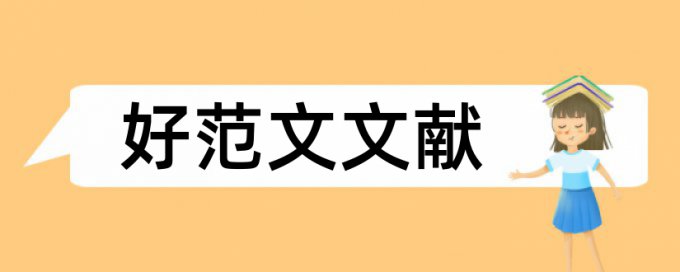 好范文文献